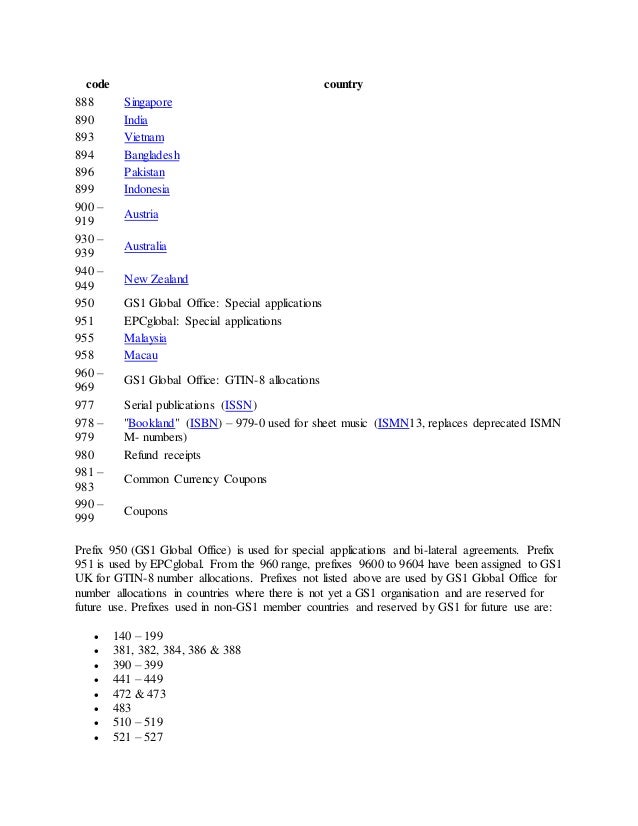 | code | country |
|---|---|
| 888 | Singapore |
| 890 | India |
| 893 | Vietnam |
| 894 | Bangladesh |
| 896 | Pakistan |
| 899 | Indonesia |
| 900 – 919 | Austria |
| 930 – 939 | Australia |
| 940 – 949 | New Zealand |
| 950 | GS1 Global Office: Special applications |
| 951 | EPCglobal: Special applications |
| 955 | Malaysia |
| 958 | Macau |
| 960 – 969 | GS1 Global Office: GTIN-8 allocations |
| 977 | Serial publications (ISSN) |
| 978 – 979 | "Bookland" (ISBN) – 979-0 used for sheet music (ISMN13, replaces deprecated ISMN M- numbers) |
| 980 | Refund receipts |
| 981 – 983 | Common Currency Coupons |
| 990 – 999 | Coupons |

Prefix 950 (GS1 Global Office) is used for special applications and bi-lateral agreements. Prefix 951 is used by EPCglobal. From the 960 range, prefixes 9600 to 9604 have been assigned to GS1 UK for GTIN-8 number allocations. Prefixes not listed above are used by GS1 Global Office for number allocations in countries where there is not yet a GS1 organisation and are reserved for future use. Prefixes used in non-GS1 member countries and reserved by GS1 for future use are:

- 140 – 199
- 381, 382, 384, 386 & 388
- 390 – 399
- 441 – 449
- 472 & 473
- 483
- 510 – 519
- 521 – 527